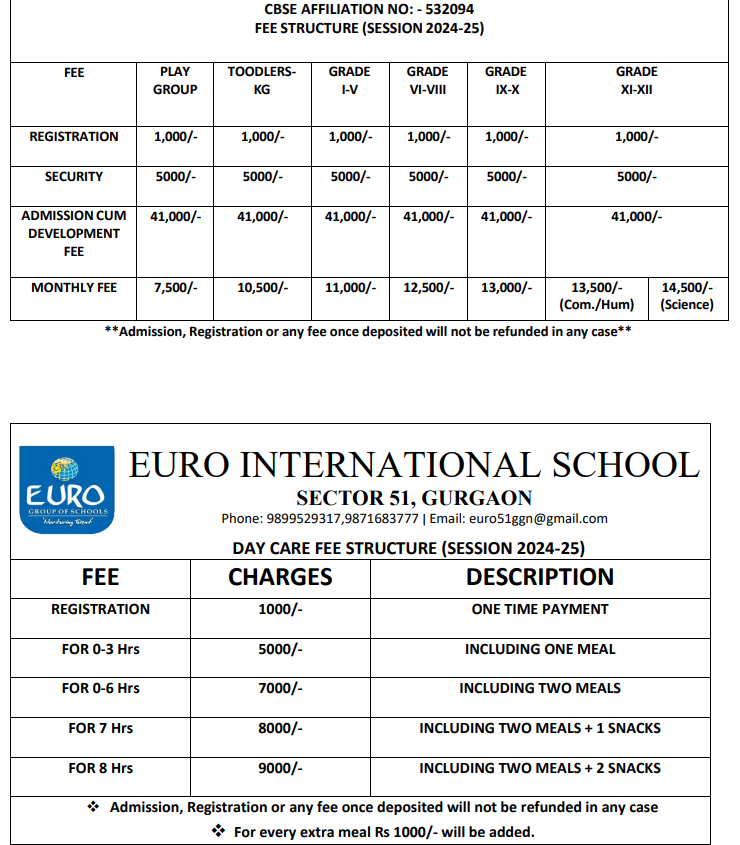 CBSE AFFILIATION NO: - 532094
FEE STRUCTURE (SESSION 2024-25)

| FEE | PLAY GROUP | TOODLERS-KG | GRADE I-V | GRADE VI-VIII | GRADE IX-X | GRADE XI-XII | |
|---|---|---|---|---|---|---|---|
| REGISTRATION | 1,000/- | 1,000/- | 1,000/- | 1,000/- | 1,000/- | 1,000/- | |
| SECURITY | 5000/- | 5000/- | 5000/- | 5000/- | 5000/- | 5000/- | |
| ADMISSION CUM DEVELOPMENT FEE | 41,000/- | 41,000/- | 41,000/- | 41,000/- | 41,000/- | 41,000/- | |
| MONTHLY FEE | 7,500/- | 10,500/- | 11,000/- | 12,500/- | 13,000/- | 13,500/- (Com./Hum) | 14,500/- (Science) |

**Admission, Registration or any fee once deposited will not be refunded in any case**

EURO
GROUP OF SCHOOLS
Nurturing Talent

EURO INTERNATIONAL SCHOOL
SECTOR 51, GURGAON
Phone: 9899529317,9871683777 | Email: euro51ggn@gmail.com

DAY CARE FEE STRUCTURE (SESSION 2024-25)

| FEE | CHARGES | DESCRIPTION |
|---|---|---|
| REGISTRATION | 1000/- | ONE TIME PAYMENT |
| FOR 0-3 Hrs | 5000/- | INCLUDING ONE MEAL |
| FOR 0-6 Hrs | 7000/- | INCLUDING TWO MEALS |
| FOR 7 Hrs | 8000/- | INCLUDING TWO MEALS + 1 SNACKS |
| FOR 8 Hrs | 9000/- | INCLUDING TWO MEALS + 2 SNACKS |

❖ Admission, Registration or any fee once deposited will not be refunded in any case
❖ For every extra meal Rs 1000/- will be added.